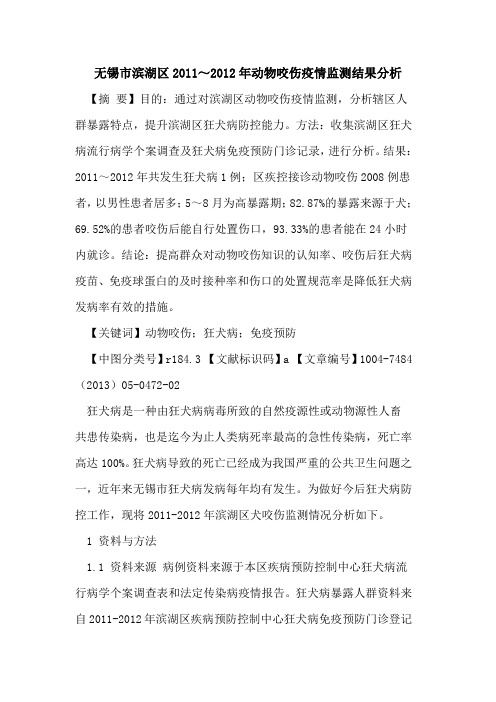 无锡市滨湖区2011～2012年动物咬伤疫情监测结果分析

【摘 要】目的：通过对滨湖区动物咬伤疫情监测，分析辖区人群暴露特点，提升滨湖区狂犬病防控能力。方法：收集滨湖区狂犬病流行病学个案调查及狂犬病免疫预防门诊记录，进行分析。结果：2011～2012年共发生狂犬病1例；区疾控接诊动物咬伤2008例患者，以男性患者居多；5～8月为高暴露期；82.87%的暴露来源于犬；69.52%的患者咬伤后能自行处置伤口，93.33%的患者能在24小时内就诊。结论：提高群众对动物咬伤知识的认知率、咬伤后狂犬病疫苗、免疫球蛋白的及时接种率和伤口的处置规范率是降低狂犬病发病率有效的措施。

【关键词】动物咬伤；狂犬病；免疫预防

【中图分类号】r184.3 【文献标识码】a 【文章编号】1004-7484（2013）05-0472-02

狂犬病是一种由狂犬病病毒所致的自然疫源性或动物源性人畜共患传染病，也是迄今为止人类病死率最高的急性传染病，死亡率高达100%。狂犬病导致的死亡已经成为我国严重的公共卫生问题之一，近年来无锡市狂犬病发病每年均有发生。为做好今后狂犬病防控工作，现将2011-2012年滨湖区犬咬伤监测情况分析如下。

1 资料与方法

1.1 资料来源 病例资料来源于本区疾病预防控制中心狂犬病流行病学个案调查表和法定传染病疫情报告。狂犬病暴露人群资料来自2011-2012年滨湖区疾病预防控制中心狂犬病免疫预防门诊登记